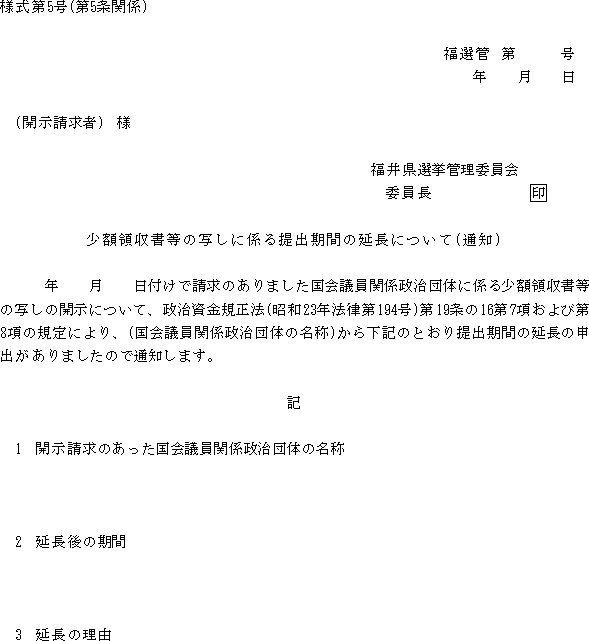 様式第5号(第5条関係)

福選管 第　　号
年　　月　　日

(開示請求者) 様

福井県選挙管理委員会
委員長　　　　　印

少額領収書等の写しに係る提出期間の延長について(通知)

年　　月　　日付けで請求のありました国会議員関係政治団体に係る少額領収書等の写しの開示について、政治資金規正法(昭和23年法律第194号)第19条の16第7項および第8項の規定により、(国会議員関係政治団体の名称)から下記のとおり提出期間の延長の申出がありましたので通知します。

記

1　開示請求のあった国会議員関係政治団体の名称

2　延長後の期間

3　延長の理由